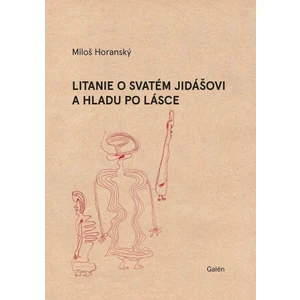 Miloš Horanský

LITANIE O SVATÉM JIDÁŠOVI A HLADU PO LÁSCE

Galén